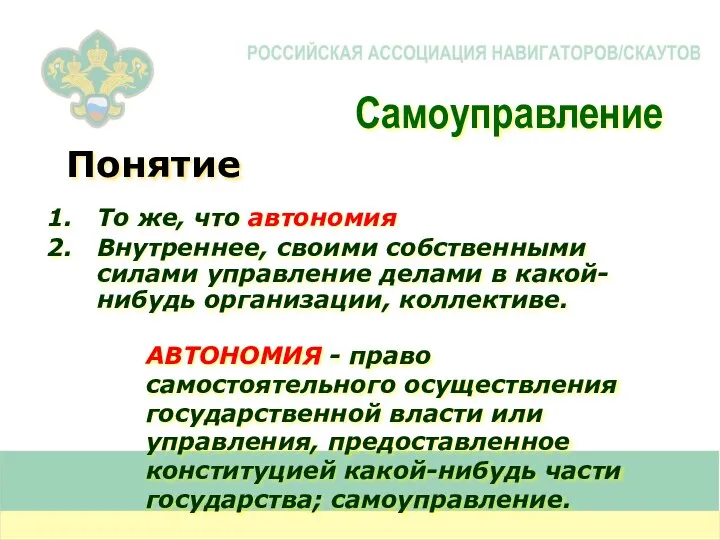 РОССИЙСКАЯ АССОЦИАЦИЯ НАВИГАТОРОВ/СКАУТОВ

Самоуправление

Понятие

1. То же, что автономия
2. Внутреннее, своими собственными силами управление делами в какой-нибудь организации, коллективе.

АВТОНОМИЯ - право самостоятельного осуществления государственной власти или управления, предоставленное конституцией какой-нибудь части государства; самоуправление.